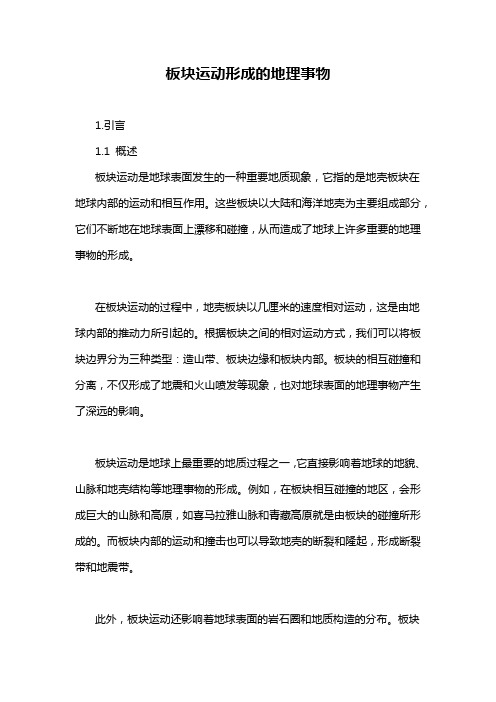 板块运动形成的地理事物

1.引言

1.1 概述

板块运动是地球表面发生的一种重要地质现象，它指的是地壳板块在地球内部的运动和相互作用。这些板块以大陆和海洋地壳为主要组成部分，它们不断地在地球表面上漂移和碰撞，从而造成了地球上许多重要的地理事物的形成。

在板块运动的过程中，地壳板块以几厘米的速度相对运动，这是由地球内部的推动力所引起的。根据板块之间的相对运动方式，我们可以将板块边界分为三种类型：造山带、板块边缘和板块内部。板块的相互碰撞和分离，不仅形成了地震和火山喷发等现象，也对地球表面的地理事物产生了深远的影响。

板块运动是地球上最重要的地质过程之一，它直接影响着地球的地貌、山脉和地壳结构等地理事物的形成。例如，在板块相互碰撞的地区，会形成巨大的山脉和高原，如喜马拉雅山脉和青藏高原就是由板块的碰撞所形成的。而板块内部的运动和撞击也可以导致地壳的断裂和隆起，形成断裂带和地震带。

此外，板块运动还影响着地球表面的岩石圈和地质构造的分布。板块